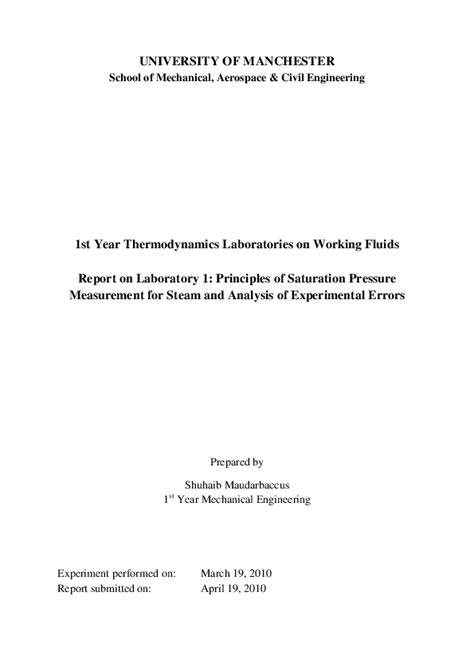 UNIVERSITY OF MANCHESTER
School of Mechanical, Aerospace & Civil Engineering

1st Year Thermodynamics Laboratories on Working Fluids

Report on Laboratory 1: Principles of Saturation Pressure Measurement for Steam and Analysis of Experimental Errors

Prepared by

Shuhaib Maudarbaccus
1$^{st}$ Year Mechanical Engineering

Experiment performed on: March 19, 2010
Report submitted on: April 19, 2010